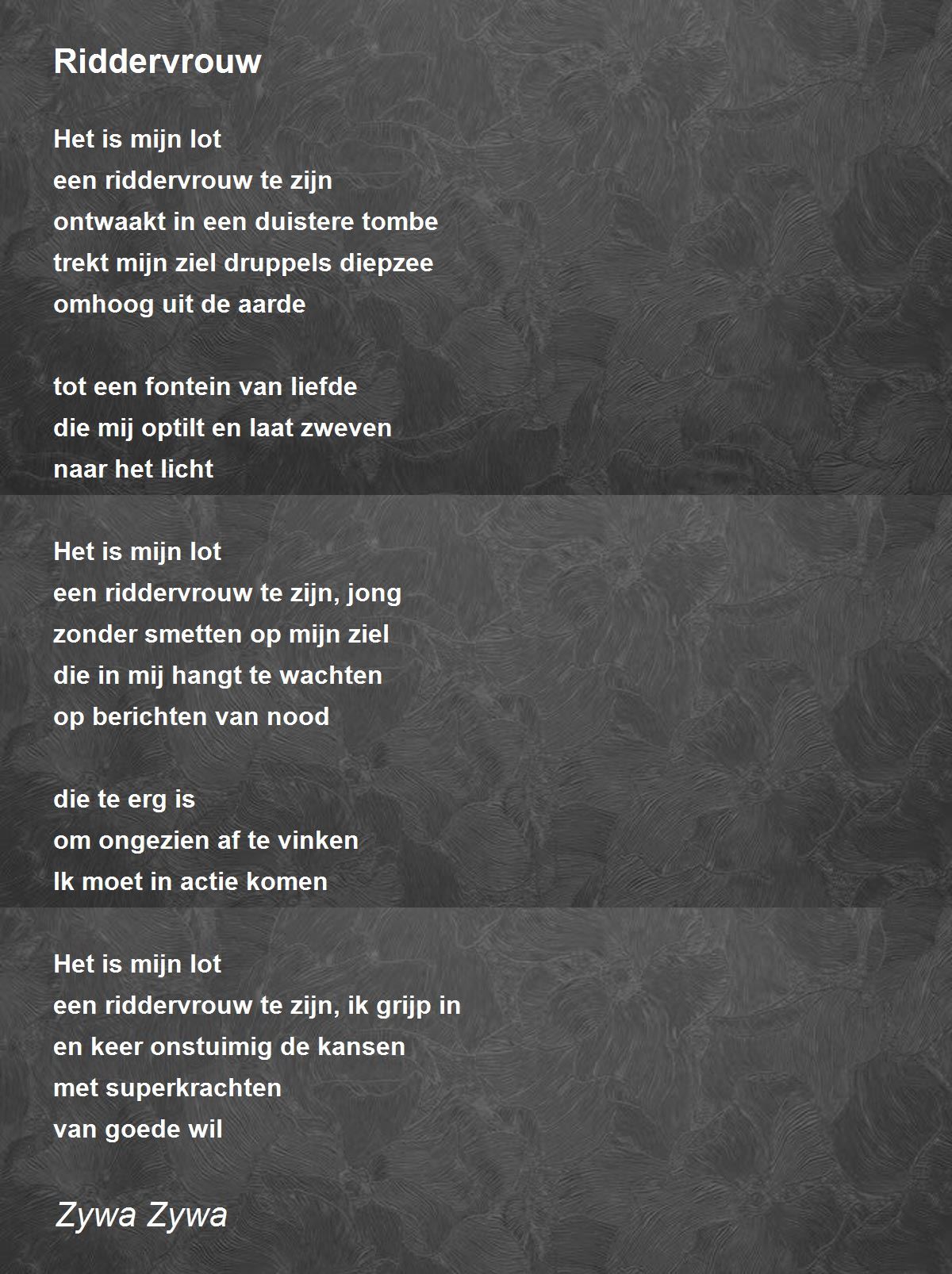 Riddervrouw

Het is mijn lot
een riddervrouw te zijn
ontwaakt in een duistere tombe
trekt mijn ziel druppels diepzee
omhoog uit de aarde

tot een fontein van liefde
die mij optilt en laat zweven
naar het licht

Het is mijn lot
een riddervrouw te zijn, jong
zonder smetten op mijn ziel
die in mij hangt te wachten
op berichten van nood

die te erg is
om ongezien af te vinken
Ik moet in actie komen

Het is mijn lot
een riddervrouw te zijn, ik grijp in
en keer onstuimig de kansen
met superkrachten
van goede wil

Zywa Zywa